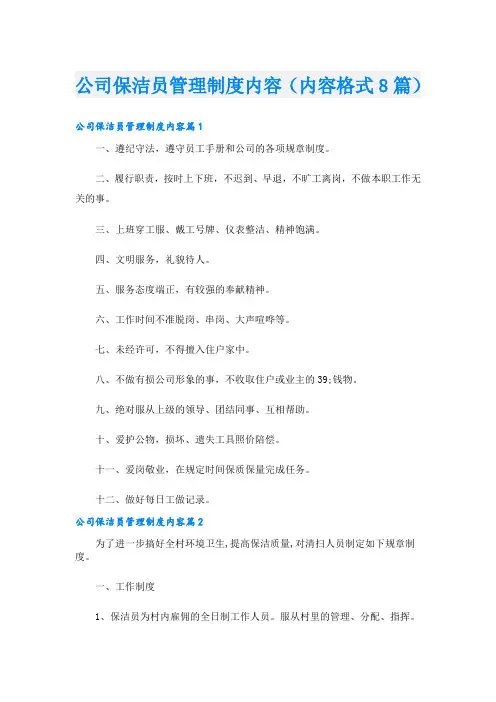 公司保洁员管理制度内容（内容格式8篇）

公司保洁员管理制度内容篇1

一、遵纪守法，遵守员工手册和公司的各项规章制度。

二、履行职责，按时上下班，不迟到、早退，不旷工离岗，不做本职工作无关的事。

三、上班穿工服、戴工号牌、仪表整洁、精神饱满。

四、文明服务，礼貌待人。

五、服务态度端正，有较强的奉献精神。

六、工作时间不准脱岗、串岗、大声喧哗等。

七、未经许可，不得擅入住户家中。

八、不做有损公司形象的事，不收取住户或业主的39;钱物。

九、绝对服从上级的领导、团结同事、互相帮助。

十、爱护公物，损坏、遗失工具照价赔偿。

十一、爱岗敬业，在规定时间保质保量完成任务。

十二、做好每日工做记录。

公司保洁员管理制度内容篇2

为了进一步搞好全村环境卫生，提高保洁质量，对清扫人员制定如下规章制度。

一、工作制度

1、保洁员为村内雇佣的全日制工作人员。服从村里的管理、分配、指挥。